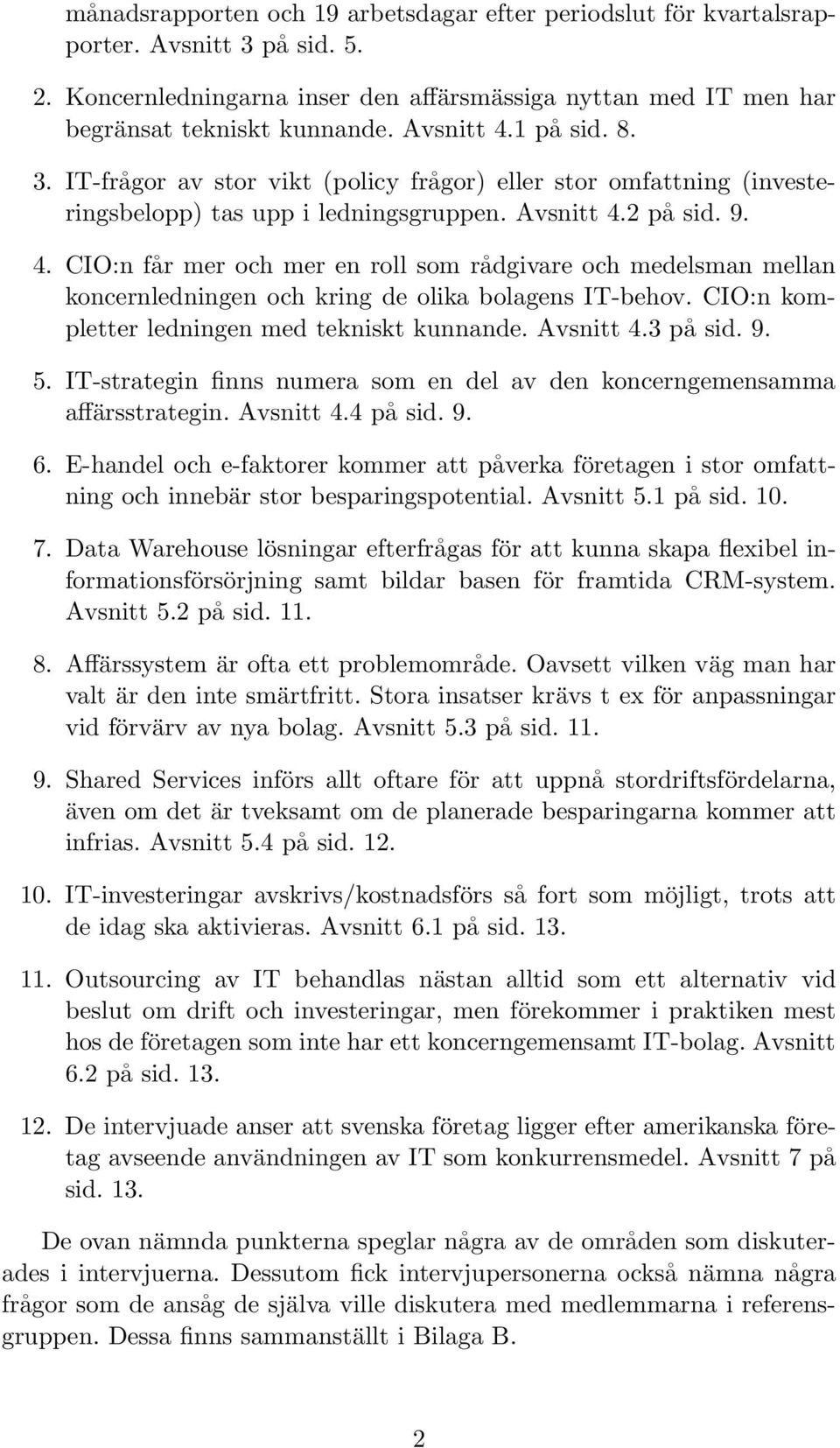 månadsrapporten och 19 arbetsdagar efter periodslut för kvartalsrapporter. Avsnitt 3 på sid. 5.

2. Koncernledningarna inser den affärsmässiga nyttan med IT men har begränsat tekniskt kunnande. Avsnitt 4.1 på sid. 8.

3. IT-frågor av stor vikt (policy frågor) eller stor omfattning (investeringsbelopp) tas upp i ledningsgruppen. Avsnitt 4.2 på sid. 9.

4. CIO:n får mer och mer en roll som rådgivare och medelsman mellan koncernledningen och kring de olika bolagens IT-behov. CIO:n kompletter ledningen med tekniskt kunnande. Avsnitt 4.3 på sid. 9.

5. IT-strategin finns numera som en del av den koncerngemensamma affärsstrategin. Avsnitt 4.4 på sid. 9.

6. E-handel och e-faktorer kommer att påverka företagen i stor omfattning och innebär stor besparingspotential. Avsnitt 5.1 på sid. 10.

7. Data Warehouse lösningar efterfrågas för att kunna skapa flexibel informationsförsörjning samt bildar basen för framtida CRM-system. Avsnitt 5.2 på sid. 11.

8. Affärssystem är ofta ett problemområde. Oavsett vilken väg man har valt är den inte smärtfritt. Stora insatser krävs t ex för anpassningar vid förvärv av nya bolag. Avsnitt 5.3 på sid. 11.

9. Shared Services införs allt oftare för att uppnå stordriftsfördelarna, även om det är tveksamt om de planerade besparingarna kommer att infrias. Avsnitt 5.4 på sid. 12.

10. IT-investeringar avskrivs/kostnadsförs så fort som möjligt, trots att de idag ska aktivieras. Avsnitt 6.1 på sid. 13.

11. Outsourcing av IT behandlas nästan alltid som ett alternativ vid beslut om drift och investeringar, men förekommer i praktiken mest hos de företagen som inte har ett koncerngemensamt IT-bolag. Avsnitt 6.2 på sid. 13.

12. De intervjuade anser att svenska företag ligger efter amerikanska företag avseende användningen av IT som konkurrensmedel. Avsnitt 7 på sid. 13.

De ovan nämnda punkterna speglar några av de områden som diskuterades i intervjuerna. Dessutom fick intervjupersonerna också nämna några frågor som de ansåg de själva ville diskutera med medlemmarna i referensgruppen. Dessa finns sammanställt i Bilaga B.

2